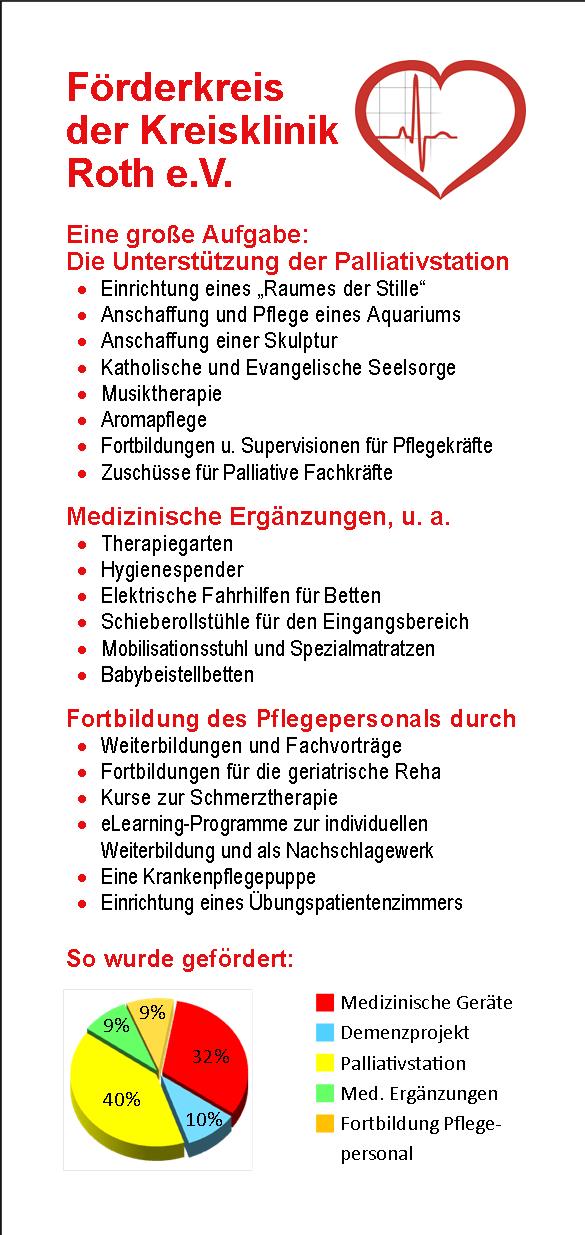 Förderkreis der Kreisklinik Roth e.V.

Eine große Aufgabe:
Die Unterstützung der Palliativstation

- Einrichtung eines „Raumes der Stille“
- Anschaffung und Pflege eines Aquariums
- Anschaffung einer Skulptur
- Katholische und Evangelische Seelsorge
- Musiktherapie
- Aromapflege
- Fortbildungen u. Supervisionen für Pflegekräfte
- Zuschüsse für Palliative Fachkräfte

Medizinische Ergänzungen, u. a.

- Therapiegarten
- Hygienespender
- Elektrische Fahrhilfen für Betten
- Schieberollstühle für den Eingangsbereich
- Mobilisationsstuhl und Spezialmatratzen
- Babybeistellbetten

Fortbildung des Pflegepersonals durch

- Weiterbildungen und Fachvorträge
- Fortbildungen für die geriatrische Reha
- Kurse zur Schmerztherapie
- eLearning-Programme zur individuellen Weiterbildung und als Nachschlagewerk
- Eine Krankenpflegepuppe
- Einrichtung eines Übungspatientenzimmers

So wurde gefördert:

9% 9% 32% 40% 10%

Medizinische Geräte
Demenzprojekt
Palliativstation
Med. Ergänzungen
Fortbildung Pflegepersonal